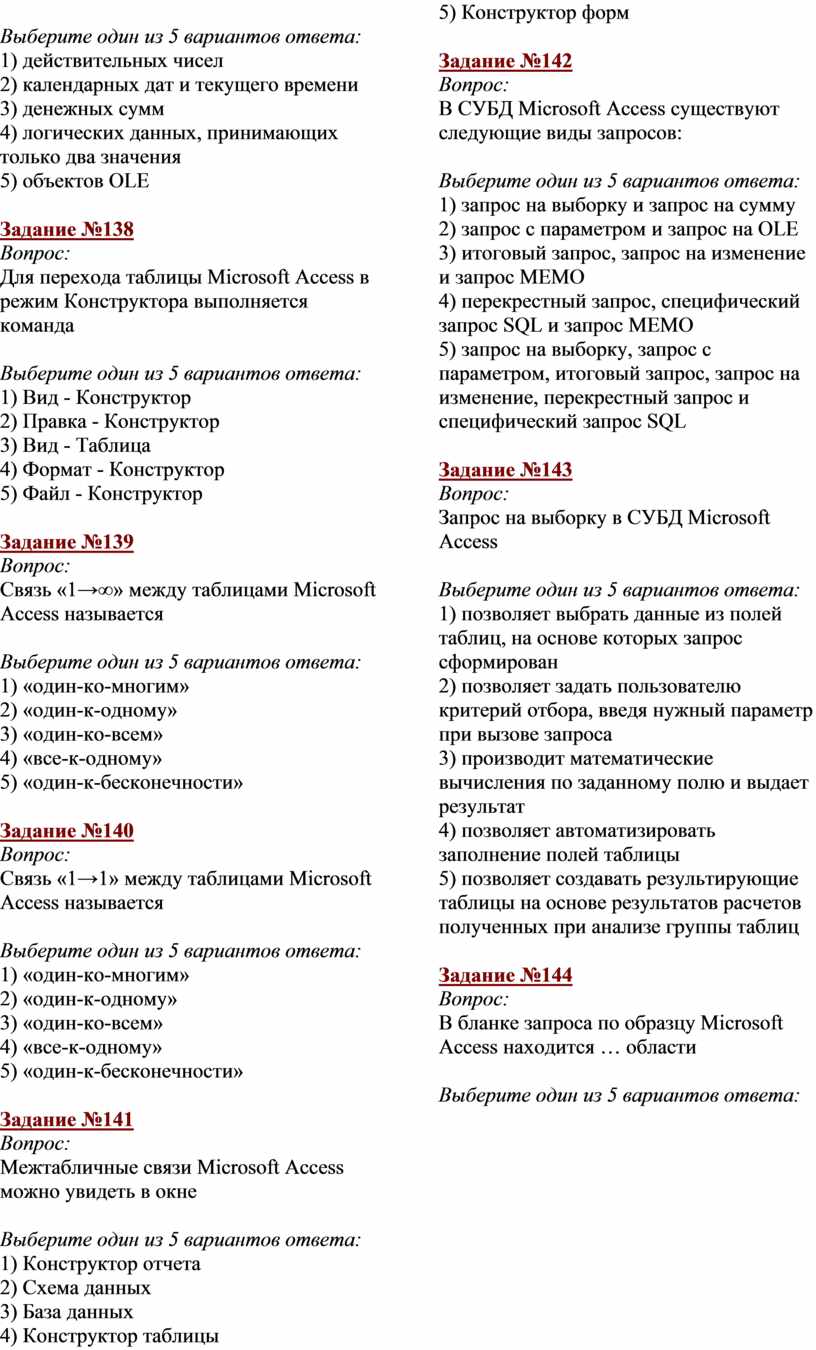 Выберите один из 5 вариантов ответа:
1) действительных чисел
2) календарных дат и текущего времени
3) денежных сумм
4) логических данных, принимающих только два значения
5) объектов OLE

Задание №138
Вопрос:
Для перехода таблицы Microsoft Access в режим Конструктора выполняется команда

Выберите один из 5 вариантов ответа:
1) Вид - Конструктор
2) Правка - Конструктор
3) Вид - Таблица
4) Формат - Конструктор
5) Файл - Конструктор

Задание №139
Вопрос:
Связь «1→∞» между таблицами Microsoft Access называется

Выберите один из 5 вариантов ответа:
1) «один-ко-многим»
2) «один-к-одному»
3) «один-ко-всем»
4) «все-к-одному»
5) «один-к-бесконечности»

Задание №140
Вопрос:
Связь «1→1» между таблицами Microsoft Access называется

Выберите один из 5 вариантов ответа:
1) «один-ко-многим»
2) «один-к-одному»
3) «один-ко-всем»
4) «все-к-одному»
5) «один-к-бесконечности»

Задание №141
Вопрос:
Межтабличные связи Microsoft Access можно увидеть в окне

Выберите один из 5 вариантов ответа:
1) Конструктор отчета
2) Схема данных
3) База данных
4) Конструктор таблицы
5) Конструктор форм

Задание №142
Вопрос:
В СУБД Microsoft Access существуют следующие виды запросов:

Выберите один из 5 вариантов ответа:
1) запрос на выборку и запрос на сумму
2) запрос с параметром и запрос на OLE
3) итоговый запрос, запрос на изменение и запрос MEMO
4) перекрестный запрос, специфический запрос SQL и запрос MEMO
5) запрос на выборку, запрос с параметром, итоговый запрос, запрос на изменение, перекрестный запрос и специфический запрос SQL

Задание №143
Вопрос:
Запрос на выборку в СУБД Microsoft Access

Выберите один из 5 вариантов ответа:
1) позволяет выбрать данные из полей таблиц, на основе которых запрос сформирован
2) позволяет задать пользователю критерий отбора, введя нужный параметр при вызове запроса
3) производит математические вычисления по заданному полю и выдает результат
4) позволяет автоматизировать заполнение полей таблицы
5) позволяет создавать результирующие таблицы на основе результатов расчетов полученных при анализе группы таблиц

Задание №144
Вопрос:
В бланке запроса по образцу Microsoft Access находится … области

Выберите один из 5 вариантов ответа: